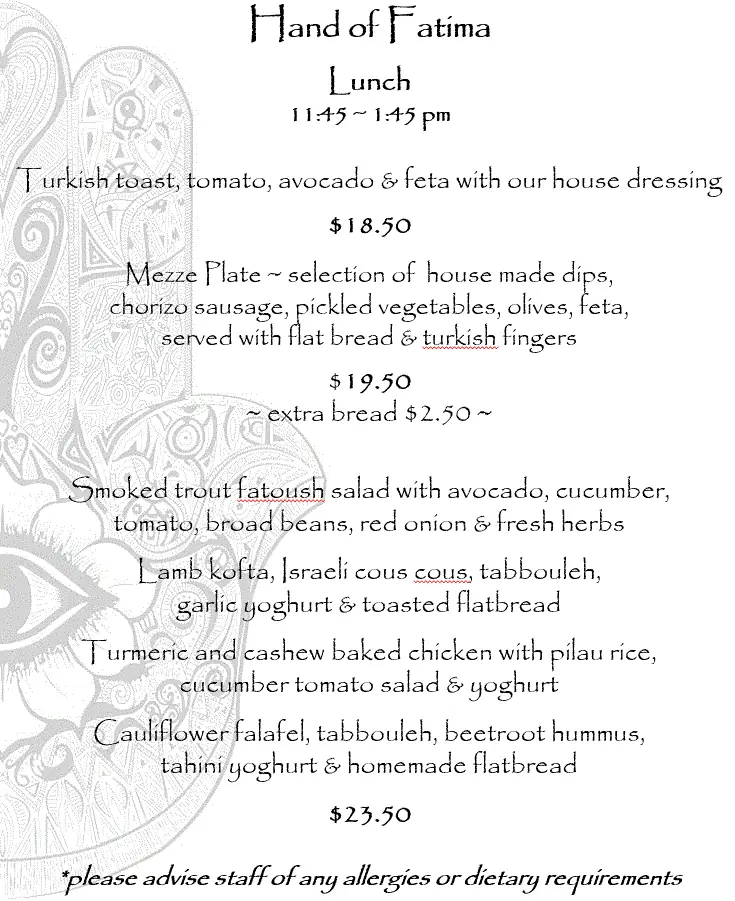 Hand of Fatima

Lunch

11:45 ~ 1:45 pm

Turkish toast, tomato, avocado & feta with our house dressing

$18.50

Mezze Plate ~ selection of house made dips, chorizo sausage, pickled vegetables, olives, feta, served with flat bread & turkish fingers

$19.50

~ extra bread $2.50 ~

Smoked trout fatoush salad with avocado, cucumber, tomato, broad beans, red onion & fresh herbs

Lamb kofta, Israeli cous cous, tabbouleh, garlic yoghurt & toasted flatbread

Turmeric and cashew baked chicken with pilau rice, cucumber tomato salad & yoghurt

Cauliflower falafel, tabbouleh, beetroot hummus, tahini yoghurt & homemade flatbread

$23.50

*please advise staff of any allergies or dietary requirements